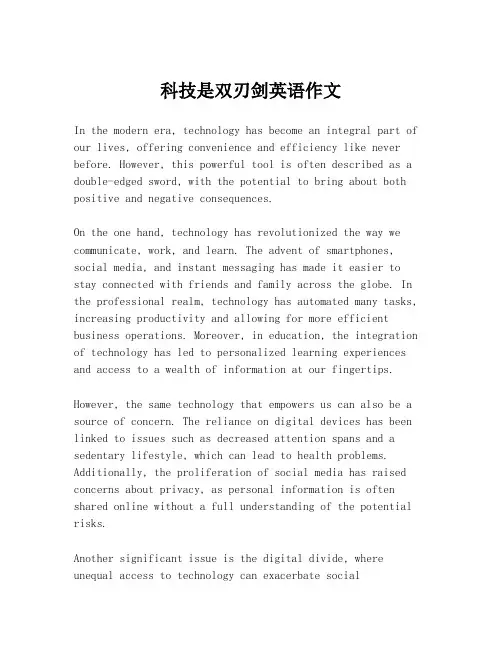 科技是双刃剑英语作文

In the modern era, technology has become an integral part of our lives, offering convenience and efficiency like never before. However, this powerful tool is often described as a double-edged sword, with the potential to bring about both positive and negative consequences.

On the one hand, technology has revolutionized the way we communicate, work, and learn. The advent of smartphones, social media, and instant messaging has made it easier to stay connected with friends and family across the globe. In the professional realm, technology has automated many tasks, increasing productivity and allowing for more efficient business operations. Moreover, in education, the integration of technology has led to personalized learning experiences and access to a wealth of information at our fingertips.

However, the same technology that empowers us can also be a source of concern. The reliance on digital devices has been linked to issues such as decreased attention spans and a sedentary lifestyle, which can lead to health problems. Additionally, the proliferation of social media has raised concerns about privacy, as personal information is often shared online without a full understanding of the potential risks.

Another significant issue is the digital divide, where unequal access to technology can exacerbate social